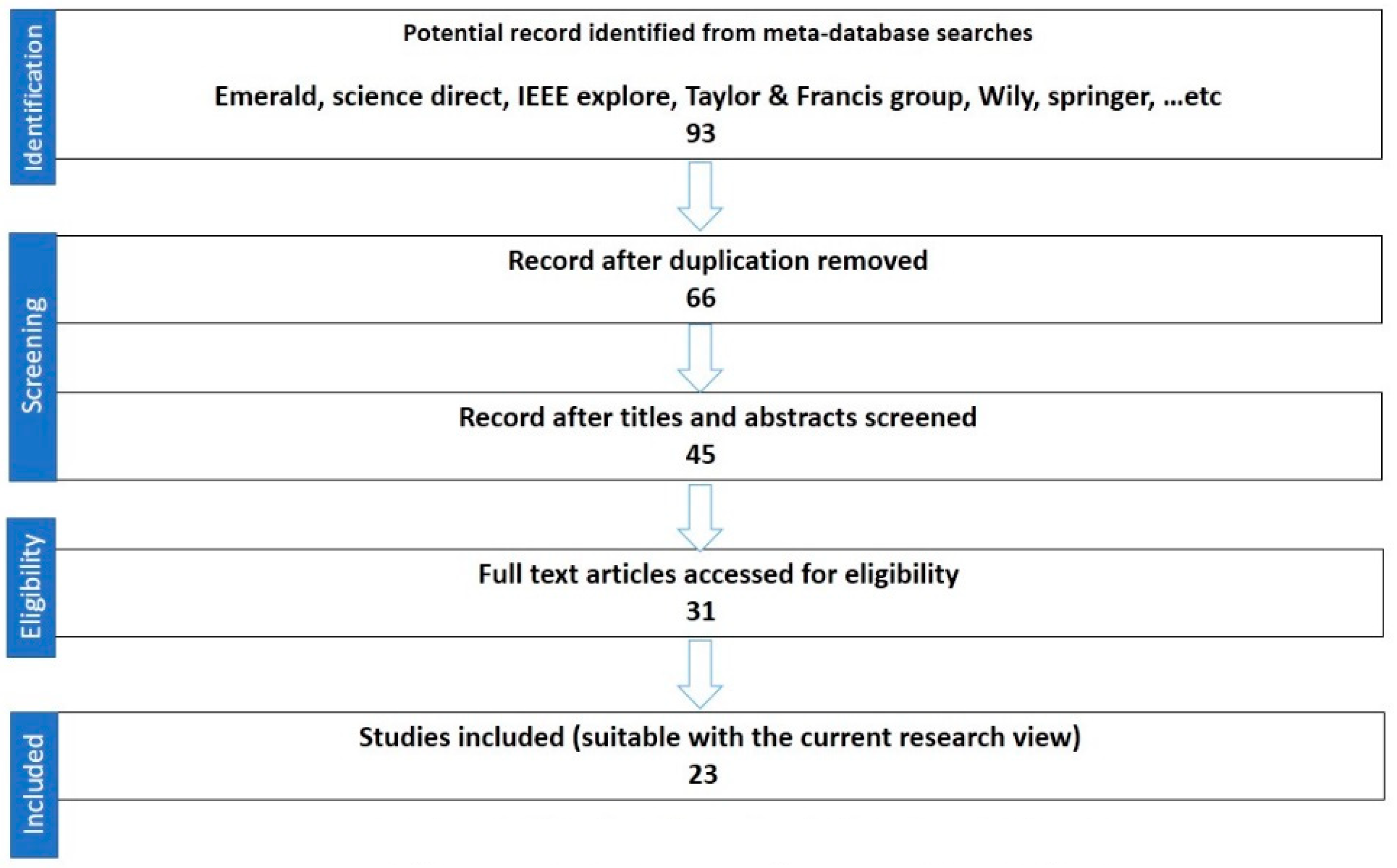 Identification

Potential record identified from meta-database searches

Emerald, science direct, IEEE explore, Taylor & Francis group, Wily, springer, …etc
93

Screening

Record after duplication removed
66

Record after titles and abstracts screened
45

Eligibility

Full text articles accessed for eligibility
31

Included

Studies included (suitable with the current research view)
23